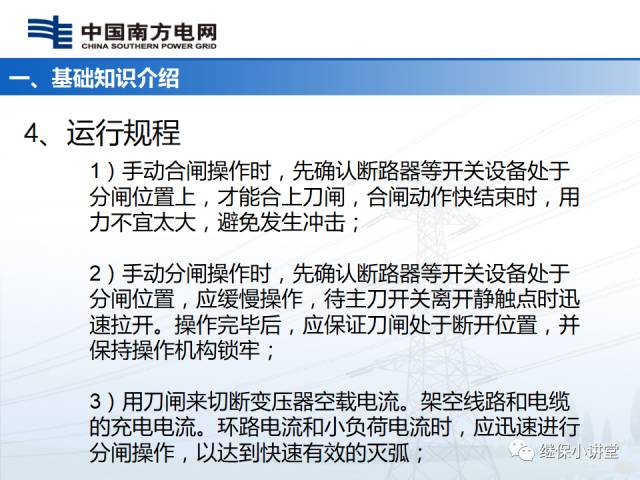 中国南方电网
CHINA SOUTHERN POWER GRID

一、基础知识介绍

4、运行规程

1）手动合闸操作时，先确认断路器等开关设备处于分闸位置上，才能合上刀闸，合闸动作快结束时，用力不宜太大，避免发生冲击；

2）手动分闸操作时，先确认断路器等开关设备处于分闸位置，应缓慢操作，待主刀开关离开静触点时迅速拉开。操作完毕后，应保证刀闸处于断开位置，并保持操作机构锁牢；

3）用刀闸来切断变压器空载电流。架空线路和电缆的充电电流。环路电流和小负荷电流时，应迅速进行分闸操作，以达到快速有效的灭弧；

继保小讲堂